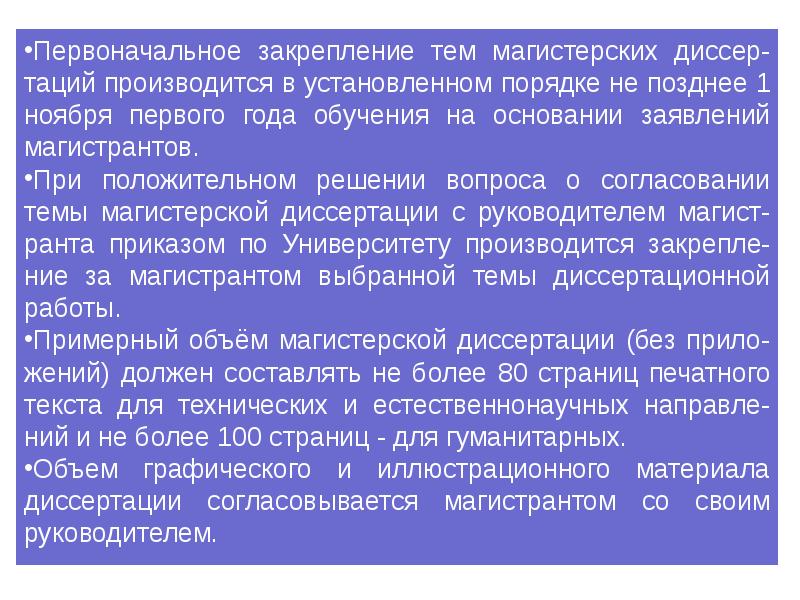 •Первоначальное закрепление тем магистерских диссертаций производится в установленном порядке не позднее 1 ноября первого года обучения на основании заявлений магистрантов.

•При положительном решении вопроса о согласовании темы магистерской диссертации с руководителем магистранта приказом по Университету производится закрепление за магистрантом выбранной темы диссертационной работы.

•Примерный объём магистерской диссертации (без приложений) должен составлять не более 80 страниц печатного текста для технических и естественнонаучных направлений и не более 100 страниц - для гуманитарных.

•Объем графического и иллюстрационного материала диссертации согласовывается магистрантом со своим руководителем.